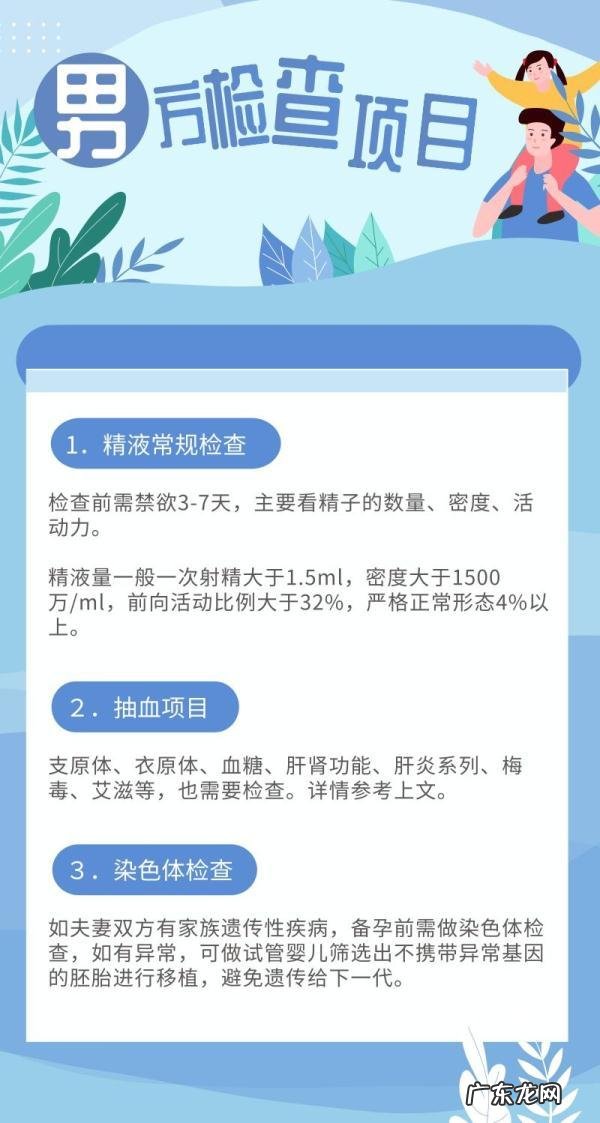 男方检查项目

1．精液常规检查

检查前需禁欲3-7天，主要看精子的数量、密度、活动力。

精液量一般一次射精大于1.5ml，密度大于1500万/ml，前向活动比例大于32%，严格正常形态4%以上。

2．抽血项目

支原体、衣原体、血糖、肝肾功能、肝炎系列、梅毒、艾滋等，也需要检查。详情参考上文。

3．染色体检查

如夫妻双方有家族遗传性疾病，备孕前需做染色体检查，如有异常，可做试管婴儿筛选出不携带异常基因的胚胎进行移植，避免遗传给下一代。

广东龙网